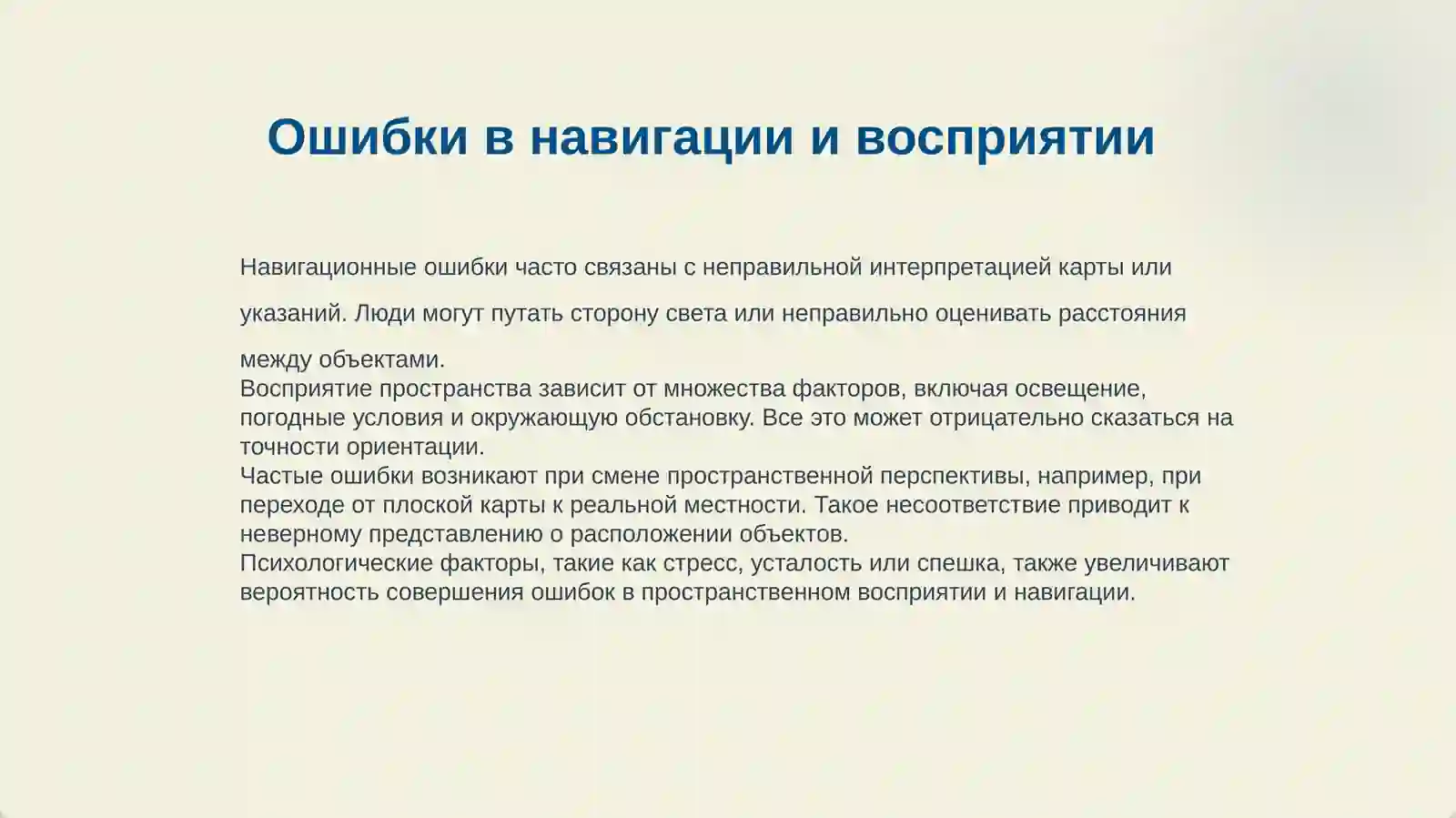 Ошибки в навигации и восприятии

Навигационные ошибки часто связаны с неправильной интерпретацией карты или указаний. Люди могут путать сторону света или неправильно оценивать расстояния между объектами.
Восприятие пространства зависит от множества факторов, включая освещение, погодные условия и окружающую обстановку. Все это может отрицательно сказаться на точности ориентации.
Частые ошибки возникают при смене пространственной перспективы, например, при переходе от плоской карты к реальной местности. Такое несоответствие приводит к неверному представлению о расположении объектов.
Психологические факторы, такие как стресс, усталость или спешка, также увеличивают вероятность совершения ошибок в пространственном восприятии и навигации.